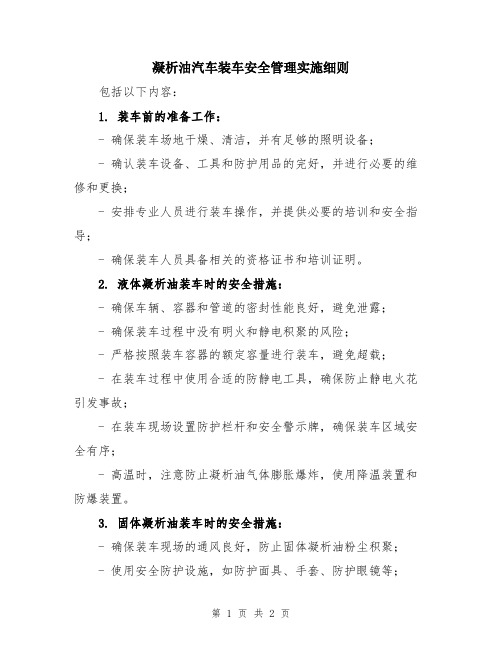 凝析油汽车装车安全管理实施细则

包括以下内容：

1. 装车前的准备工作：

- 确保装车场地干燥、清洁，并有足够的照明设备；

- 确认装车设备、工具和防护用品的完好，并进行必要的维修和更换；

- 安排专业人员进行装车操作，并提供必要的培训和安全指导；

- 确保装车人员具备相关的资格证书和培训证明。

2. 液体凝析油装车时的安全措施：

- 确保车辆、容器和管道的密封性能良好，避免泄露；

- 确保装车过程中没有明火和静电积聚的风险；

- 严格按照装车容器的额定容量进行装车，避免超载；

- 在装车过程中使用合适的防静电工具，确保防止静电火花引发事故；

- 在装车现场设置防护栏杆和安全警示牌，确保装车区域安全有序；

- 高温时，注意防止凝析油气体膨胀爆炸，使用降温装置和防爆装置。

3. 固体凝析油装车时的安全措施：

- 确保装车现场的通风良好，防止固体凝析油粉尘积聚；

- 使用安全防护设施，如防护面具、手套、防护眼镜等；

第 1 页 共 2 页